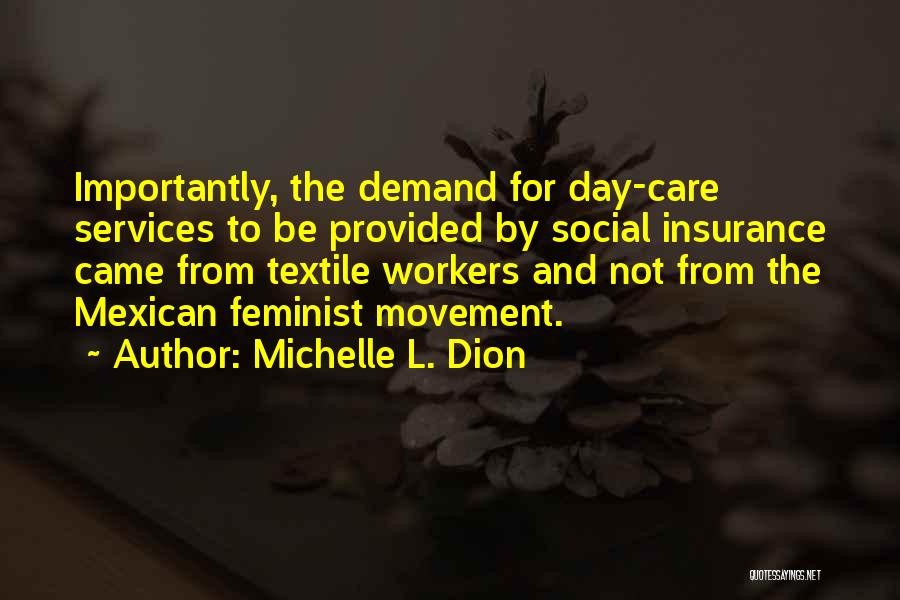 Importantly, the demand for day-care services to be provided by social insurance came from textile workers and not from the Mexican feminist movement.
~ Author: Michelle L. Dion

QUOTESSAYINGS.NET